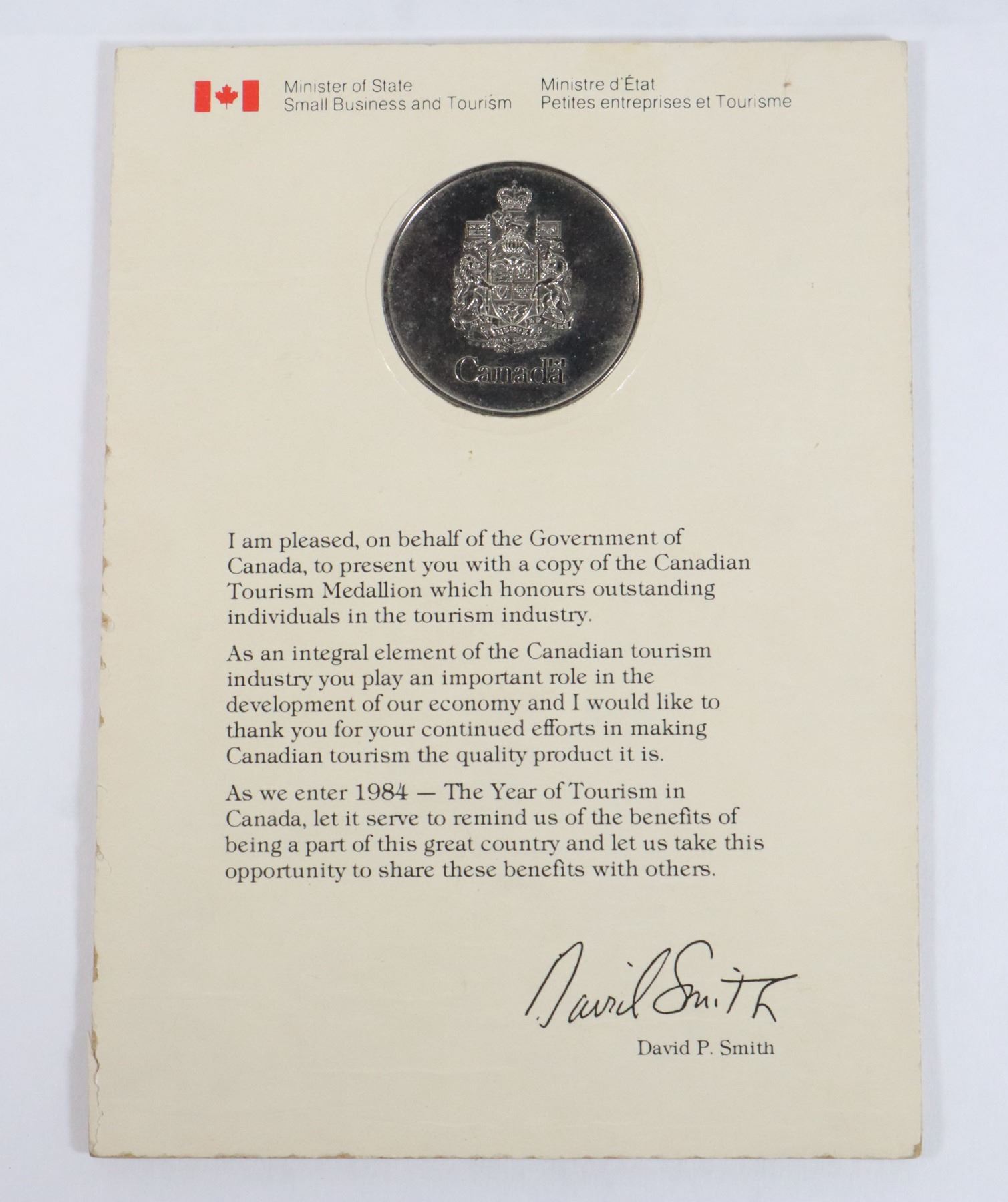 Minister of State
Small Business and Tourism

Ministre d'État
Petites entreprises et Tourisme

Canada

I am pleased, on behalf of the Government of Canada, to present you with a copy of the Canadian Tourism Medallion which honours outstanding individuals in the tourism industry.

As an integral element of the Canadian tourism industry you play an important role in the development of our economy and I would like to thank you for your continued efforts in making Canadian tourism the quality product it is.

As we enter 1984 — The Year of Tourism in Canada, let it serve to remind us of the benefits of being a part of this great country and let us take this opportunity to share these benefits with others.

David Smith

David P. Smith